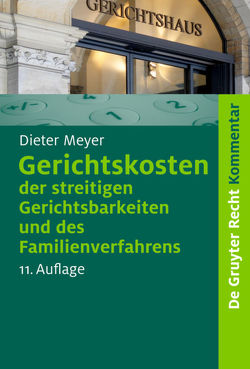 GERICHTSHAUS

+/-
1
2

Dieter Meyer

Gerichtskosten der streitigen Gerichtsbarkeiten und des Familienverfahrens

11. Auflage

De Gruyter Recht Kommentar